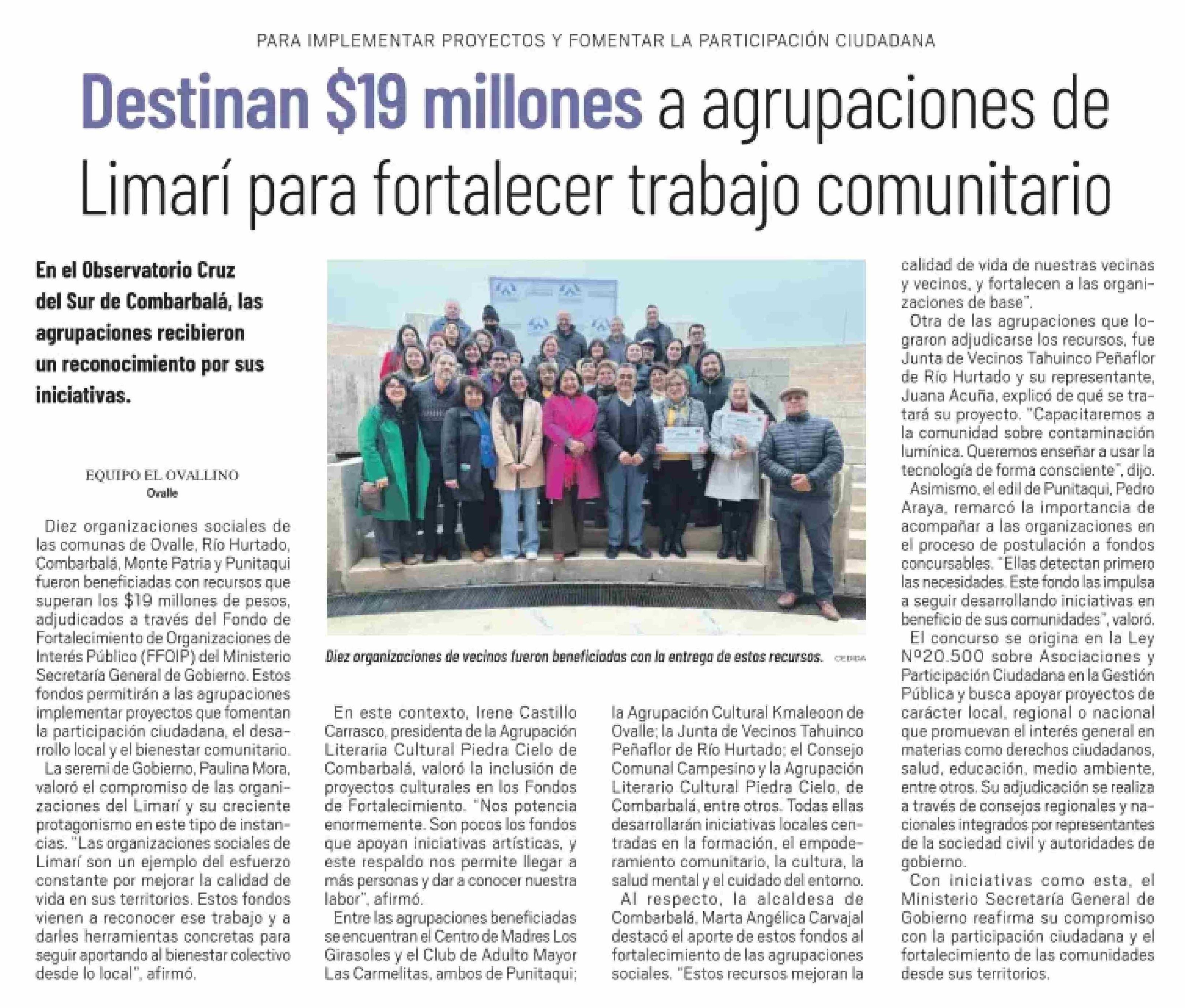 PARA IMPLEMENTAR PROYECTOS Y FOMENTAR LA PARTICIPACIÓN CIUDADANA

Destinan $19 millones a agrupaciones de Limarí para fortalecer trabajo comunitario

En el Observatorio Cruz del Sur de Combarbalá, las agrupaciones recibieron un reconocimiento por sus iniciativas.

EQUIPO EL OVALLINO
Ovalle

Diez organizaciones sociales de las comunas de Ovalle, Río Hurtado, Combarbalá, Monte Patria y Punitaqui fueron beneficiadas con recursos que superan los $19 millones de pesos, adjudicados a través del Fondo de Fortalecimiento de Organizaciones de Interés Público (FFOIP) del Ministerio Secretaría General de Gobierno. Estos fondos permitirán a las agrupaciones implementar proyectos que fomentan la participación ciudadana, el desarrollo local y el bienestar comunitario.

La seremi de Gobierno, Paulina Mora, valoró el compromiso de las organizaciones del Limarí y su creciente protagonismo en este tipo de instancias. "Las organizaciones sociales de Limarí son un ejemplo del esfuerzo constante por mejorar la calidad de vida en sus territorios. Estos fondos vienen a reconocer ese trabajo y a darles herramientas concretas para seguir aportando al bienestar colectivo desde lo local", afirmó.

Diez organizaciones de vecinos fueron beneficiadas con la entrega de estos recursos. CEDIDA

En este contexto, Irene Castillo Carrasco, presidenta de la Agrupación Literaria Cultural Piedra Cielo de Combarbalá, valoró la inclusión de proyectos culturales en los Fondos de Fortalecimiento. "Nos potencia enormemente. Son pocos los fondos que apoyan iniciativas artísticas, y este respaldo nos permite llegar a más personas y dar a conocer nuestra labor", afirmó.

Entre las agrupaciones beneficiadas se encuentran el Centro de Madres Los Girasoles y el Club de Adulto Mayor Las Carmelitas, ambos de Punitaqui; la Agrupación Cultural Kmaleoon de Ovalle; la Junta de Vecinos Tahuinco Peñaflor de Río Hurtado; el Consejo Comunal Campesino y la Agrupación Literario Cultural Piedra Cielo, de Combarbalá, entre otros. Todas ellas desarrollarán iniciativas locales centradas en la formación, el empoderamiento comunitario, la cultura, la salud mental y el cuidado del entorno.

Al respecto, la alcaldesa de Combarbalá, Marta Angélica Carvajal destacó el aporte de estos fondos al fortalecimiento de las agrupaciones sociales. "Estos recursos mejoran la calidad de vida de nuestras vecinas y vecinos, y fortalecen a las organizaciones de base".

Otra de las agrupaciones que lograron adjudicarse los recursos, fue Junta de Vecinos Tahuinco Peñaflor de Río Hurtado y su representante, Juana Acuña, explicó de qué se tratará su proyecto. "Capacitaremos a la comunidad sobre contaminación lumínica. Queremos enseñar a usar la tecnología de forma consciente", dijo.

Asimismo, el edil de Punitaqui, Pedro Araya, remarcó la importancia de acompañar a las organizaciones en el proceso de postulación a fondos concursables. "Ellas detectan primero las necesidades. Este fondo las impulsa a seguir desarrollando iniciativas en beneficio de sus comunidades", valoró.

El concurso se origina en la Ley Nº20.500 sobre Asociaciones y Participación Ciudadana en la Gestión Pública y busca apoyar proyectos de carácter local, regional o nacional que promuevan el interés general en materias como derechos ciudadanos, salud, educación, medio ambiente, entre otros. Su adjudicación se realiza a través de consejos regionales y nacionales integrados por representantes de la sociedad civil y autoridades de gobierno.

Con iniciativas como esta, el Ministerio Secretaría General de Gobierno reafirma su compromiso con la participación ciudadana y el fortalecimiento de las comunidades desde sus territorios.